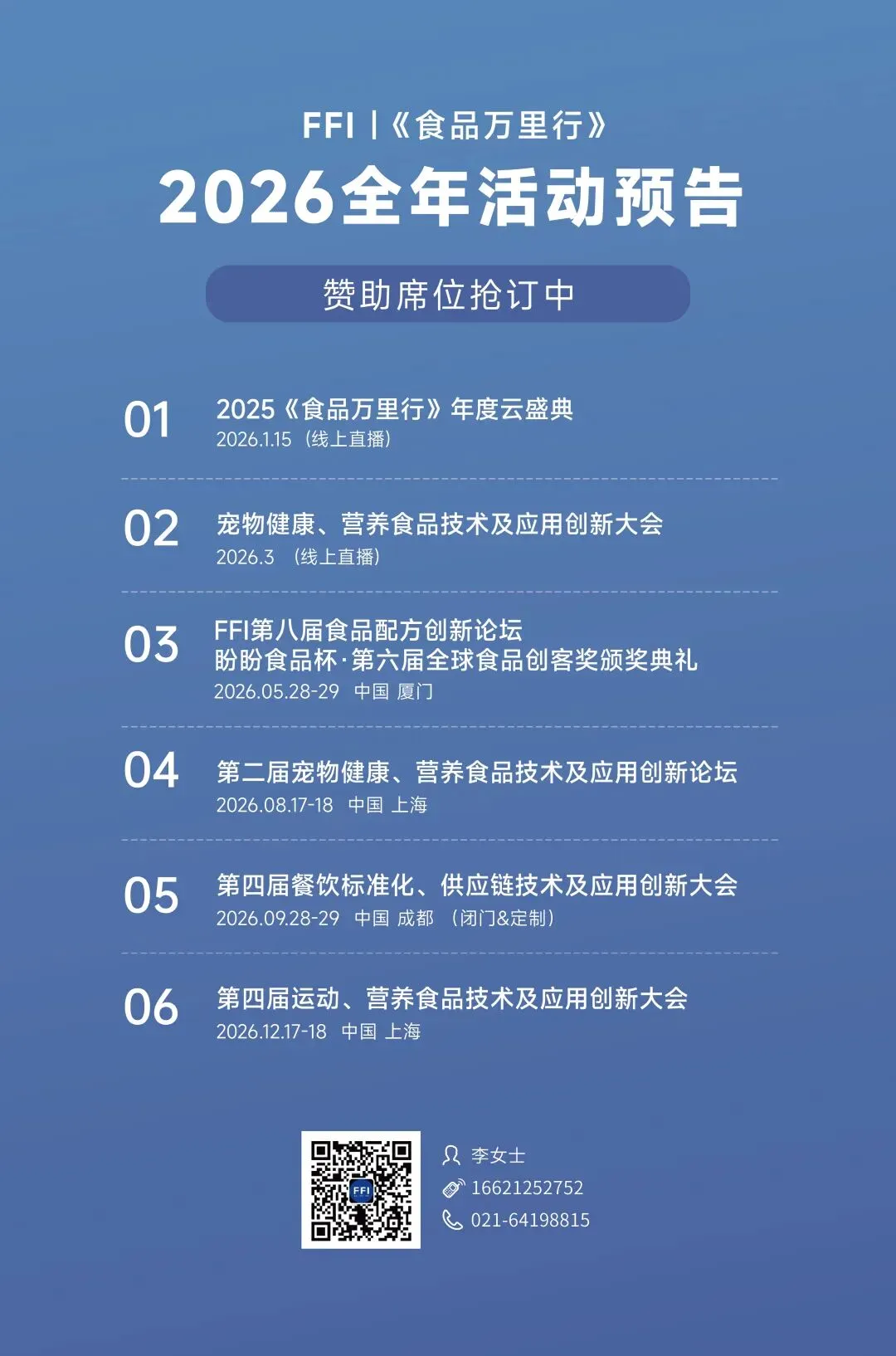 FFI |《食品万里行》

2026全年活动预告

赞助席位抢订中

01 2025《食品万里行》年度云盛典
2026.1.15 (线上直播)

02 宠物健康、营养食品技术及应用创新大会
2026.3 (线上直播)

03 FFI第八届食品配方创新论坛
盼盼食品杯·第六届全球食品创客奖颁奖典礼
2026.05.28-29 中国 厦门

04 第二届宠物健康、营养食品技术及应用创新论坛
2026.08.17-18 中国 上海

05 第四届餐饮标准化、供应链技术及应用创新大会
2026.09.28-29 中国 成都 (闭门&定制)

06 第四届运动、营养食品技术及应用创新大会
2026.12.17-18 中国 上海

FFI

李女士
16621252752
021-64198815